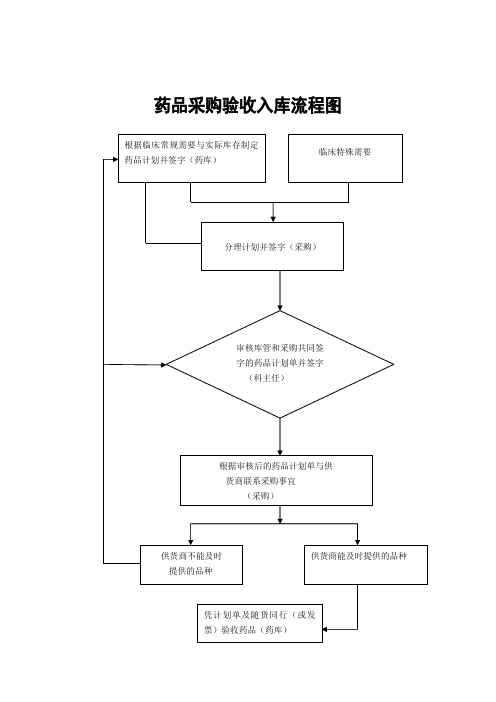 药品采购验收入库流程图

根据临床常规需要与实际库存制定药品计划并签字（药库）

临床特殊需要

分理计划并签字（采购）

审核库管和采购共同签字的药品计划单并签字（科主任）

根据审核后的药品计划单与供货商联系采购事宜（采购）

供货商不能及时提供的品种

供货商能及时提供的品种

凭计划单及随货同行（或发票）验收药品（药库）